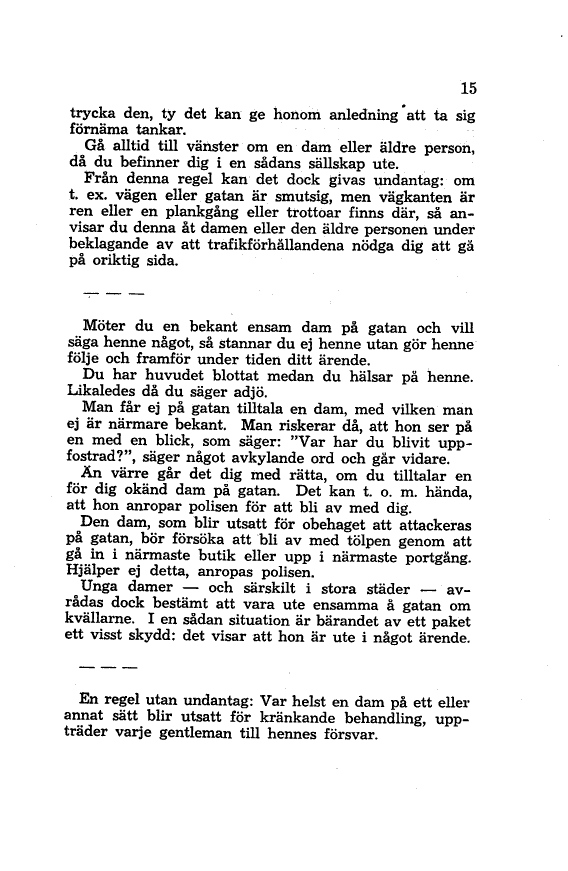 15

trycka den, ty det kan ge honom anledning att ta sig förnäma tankar.

Gå alltid till vänster om en dam eller äldre person, då du befinner dig i en sådans sällskap ute.

Från denna regel kan det dock givas undantag: om t. ex. vägen eller gatan är smutsig, men vägkanten är ren eller en plankgång eller trottoar finns där, så anvisar du denna åt damen eller den äldre personen under beklagande av att trafikförhållandena nödga dig att gå på oriktig sida.

— — —

Möter du en bekant ensam dam på gatan och vill säga henne något, så stannar du ej henne utan gör henne följe och framför under tiden ditt ärende.

Du har huvudet blottat medan du hälsar på henne. Likaledes då du säger adjö.

Man får ej på gatan tilltala en dam, med vilken man ej är närmare bekant. Man riskerar då, att hon ser på en med en blick, som säger: "Var har du blivit uppfostrad?", säger något avkylande ord och går vidare.

Än värre går det dig med rätta, om du tilltalar en för dig okänd dam på gatan. Det kan t. o. m. hända, att hon anropar polisen för att bli av med dig.

Den dam, som blir utsatt för obehaget att attackeras på gatan, bör försöka att bli av med tölpen genom att gå in i närmaste butik eller upp i närmaste portgång. Hjälper ej detta, anropas polisen.

Unga damer — och särskilt i stora städer — avrådas dock bestämt att vara ute ensamma å gatan om kvällarne. I en sådan situation är bärandet av ett paket ett visst skydd: det visar att hon är ute i något ärende.

— — —

En regel utan undantag: Var helst en dam på ett eller annat sätt blir utsatt för kränkande behandling, uppträder varje gentleman till hennes försvar.